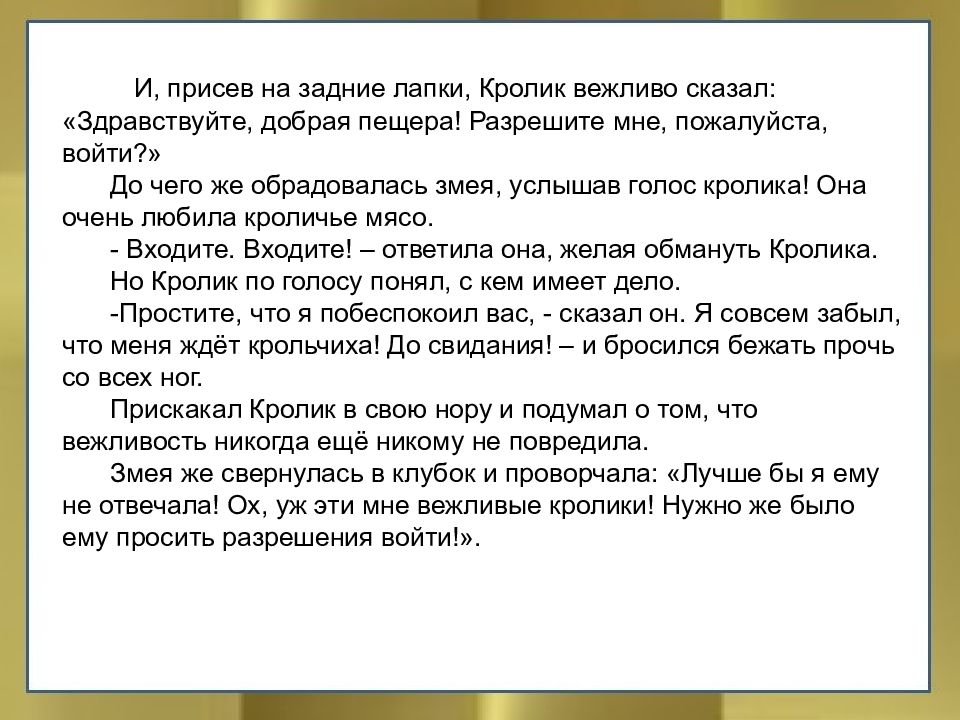 И, присев на задние лапки, Кролик вежливо сказал: «Здравствуйте, добрая пещера! Разрешите мне, пожалуйста, войти?»

До чего же обрадовалась змея, услышав голос кролика! Она очень любила кроличье мясо.

- Входите. Входите! – ответила она, желая обмануть Кролика.

Но Кролик по голосу понял, с кем имеет дело.

-Простите, что я побеспокоил вас, - сказал он. Я совсем забыл, что меня ждёт крольчиха! До свидания! – и бросился бежать прочь со всех ног.

Прискакал Кролик в свою нору и подумал о том, что вежливость никогда ещё никому не повредила.

Змея же свернулась в клубок и проворчала: «Лучше бы я ему не отвечала! Ох, уж эти мне вежливые кролики! Нужно же было ему просить разрешения войти!».